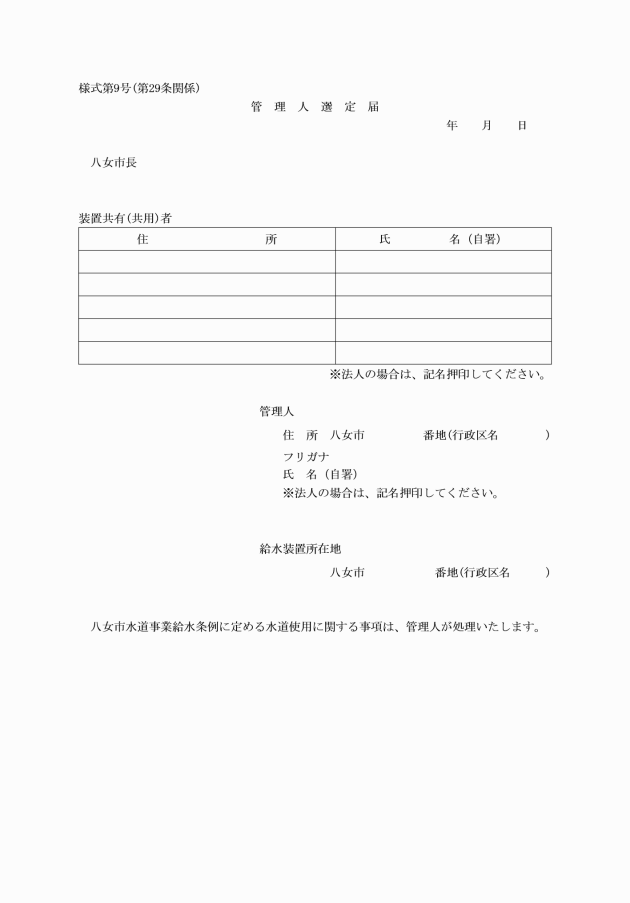 様式第9号(第29条関係)

管　理　人　選　定　届

年　　月　　日

八女市長

装置共有(共用)者

| 住　　　　　所 | 氏　　　　名（自署） |
|---|---|
| | |
| | |
| | |
| | |
| | |

※法人の場合は、記名押印してください。

管理人

住　所　八女市　　　　　番地(行政区名　　　　)

フリガナ

氏　名（自署）

※法人の場合は、記名押印してください。

給水装置所在地

八女市　　　　　番地(行政区名　　　　)

八女市水道事業給水条例に定める水道使用に関する事項は、管理人が処理いたします。